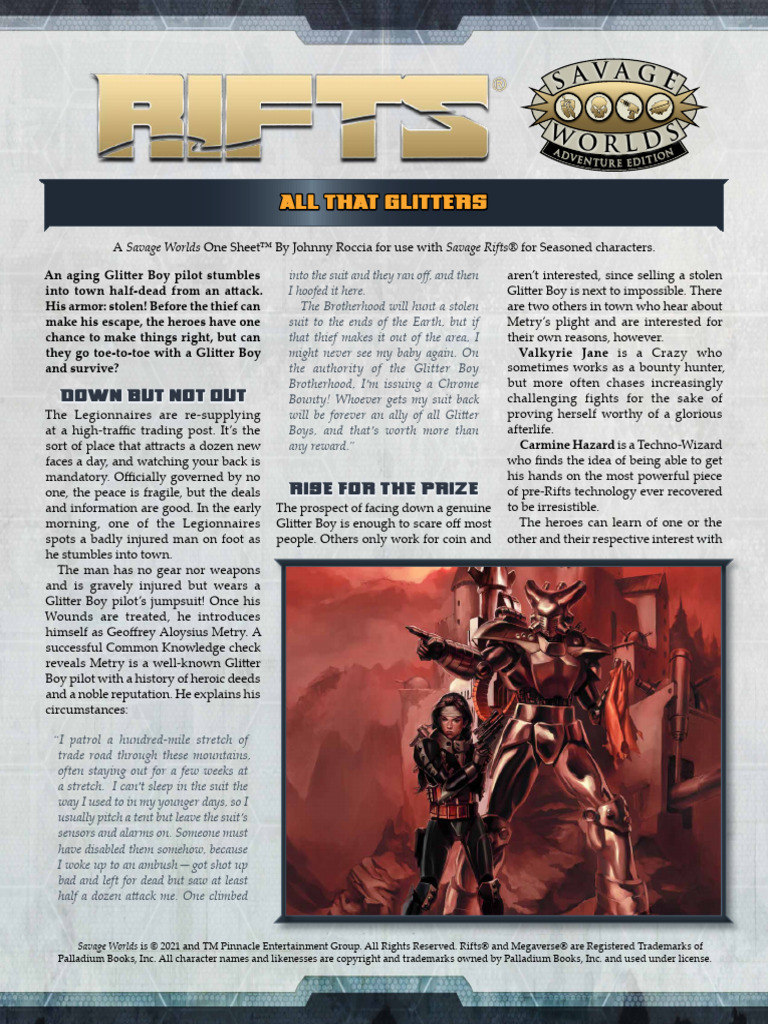 RIFTS®

SAVAGE WORLDS ADVENTURE EDITION

ALL THAT GLITTERS

A Savage Worlds One Sheet™ By Johnny Roccia for use with Savage Rifts® for Seasoned characters.

An aging Glitter Boy pilot stumbles into town half-dead from an attack. His armor: stolen! Before the thief can make his escape, the heroes have one chance to make things right, but can they go toe-to-toe with a Glitter Boy and survive?

DOWN BUT NOT OUT

The Legionnaires are re-supplying at a high-traffic trading post. It's the sort of place that attracts a dozen new faces a day, and watching your back is mandatory. Officially governed by no one, the peace is fragile, but the deals and information are good. In the early morning, one of the Legionnaires spots a badly injured man on foot as he stumbles into town.

The man has no gear nor weapons and is gravely injured but wears a Glitter Boy pilot's jumpsuit! Once his Wounds are treated, he introduces himself as Geoffrey Aloysius Metry. A successful Common Knowledge check reveals Metry is a well-known Glitter Boy pilot with a history of heroic deeds and a noble reputation. He explains his circumstances:

"I patrol a hundred-mile stretch of trade road through these mountains, often staying out for a few weeks at a stretch. I can't sleep in the suit the way I used to in my younger days, so I usually pitch a tent but leave the suit's sensors and alarms on. Someone must have disabled them somehow, because I woke up to an ambush—got shot up bad and left for dead but saw at least half a dozen attack me. One climbed into the suit and they ran off, and then I hoofed it here.

The Brotherhood will hunt a stolen suit to the ends of the Earth, but if that thief makes it out of the area, I might never see my baby again. On the authority of the Glitter Boy Brotherhood, I'm issuing a Chrome Bounty! Whoever gets my suit back will be forever an ally of all Glitter Boys, and that's worth more than any reward."

RISE FOR THE PRIZE

The prospect of facing down a genuine Glitter Boy is enough to scare off most people. Others only work for coin and aren't interested, since selling a stolen Glitter Boy is next to impossible. There are two others in town who hear about Metry's plight and are interested for their own reasons, however.

Valkyrie Jane is a Crazy who sometimes works as a bounty hunter, but more often chases increasingly challenging fights for the sake of proving herself worthy of a glorious afterlife.

Carmine Hazard is a Techno-Wizard who finds the idea of being able to get his hands on the most powerful piece of pre-Rifts technology ever recovered to be irresistible.

The heroes can learn of one or the other and their respective interest with

Savage Worlds is © 2021 and TM Pinnacle Entertainment Group. All Rights Reserved. Rifts® and Megaverse® are Registered Trademarks of Palladium Books, Inc. All character names and likenesses are copyright and trademarks owned by Palladium Books, Inc. and used under license.